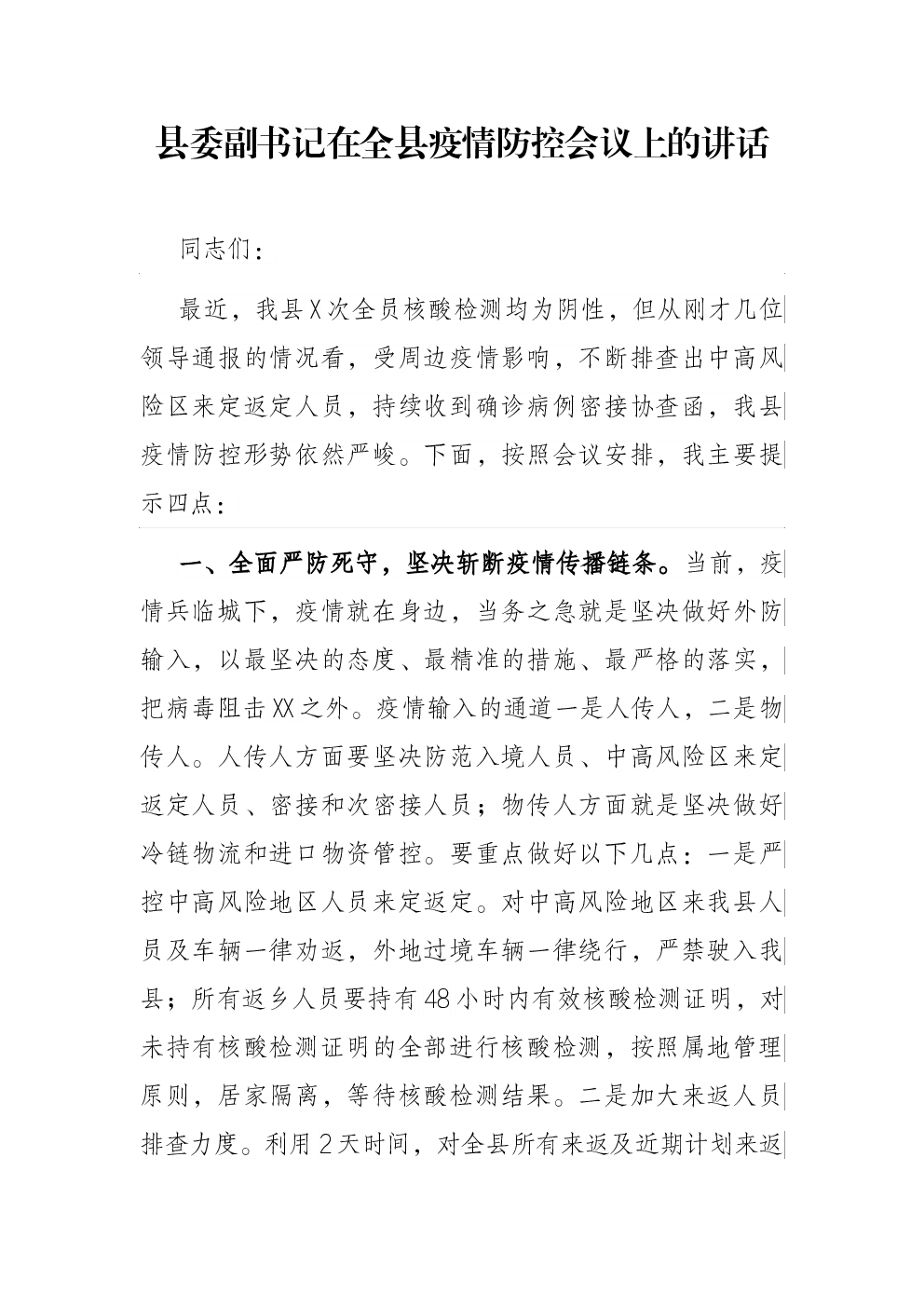 县委副书记在全县疫情防控会议上的讲话

同志们：

最近，我县X次全员核酸检测均为阴性，但从刚才几位领导通报的情况看，受周边疫情影响，不断排查出中高风险区来定返定人员，持续收到确诊病例密接协查函，我县疫情防控形势依然严峻。下面，按照会议安排，我主要提示四点：

一、全面严防死守，坚决斩断疫情传播链条。当前，疫情兵临城下，疫情就在身边，当务之急就是坚决做好外防输入，以最坚决的态度、最精准的措施、最严格的落实，把病毒阻击XX之外。疫情输入的通道一是人传人，二是物传人。人传人方面要坚决防范入境人员、中高风险区来定返定人员、密接和次密接人员；物传人方面就是坚决做好冷链物流和进口物资管控。要重点做好以下几点：一是严控中高风险地区人员来定返定。对中高风险地区来我县人员及车辆一律劝返，外地过境车辆一律绕行，严禁驶入我县；所有返乡人员要持有48小时内有效核酸检测证明，对未持有核酸检测证明的全部进行核酸检测，按照属地管理原则，居家隔离，等待核酸检测结果。二是加大来返人员排查力度。利用2天时间，对全县所有来返及近期计划来返